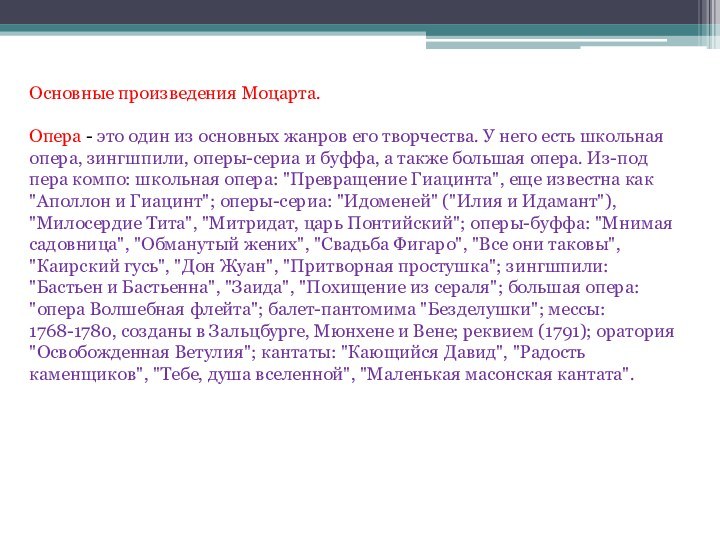 Основные произведения Моцарта.

Опера - это один из основных жанров его творчества. У него есть школьная опера, зингшпили, оперы-сериа и буффа, а также большая опера. Из-под пера компо: школьная опера: "Превращение Гиацинта", еще известна как "Аполлон и Гиацинт"; оперы-сериа: "Идоменей" ("Илия и Идамант"), "Милосердие Тита", "Митридат, царь Понтийский"; оперы-буффа: "Мнимая садовница", "Обманутый жених", "Свадьба Фигаро", "Все они таковы", "Каирский гусь", "Дон Жуан", "Притворная простушка"; зингшпили: "Бастьен и Бастьенна", "Заида", "Похищение из сераля"; большая опера: "опера Волшебная флейта"; балет-пантомима "Безделушки"; мессы: 1768-1780, созданы в Зальцбурге, Мюнхене и Вене; реквием (1791); оратория "Освобожденная Ветулия"; кантаты: "Кающийся Давид", "Радость каменщиков", "Тебе, душа вселенной", "Маленькая масонская кантата".